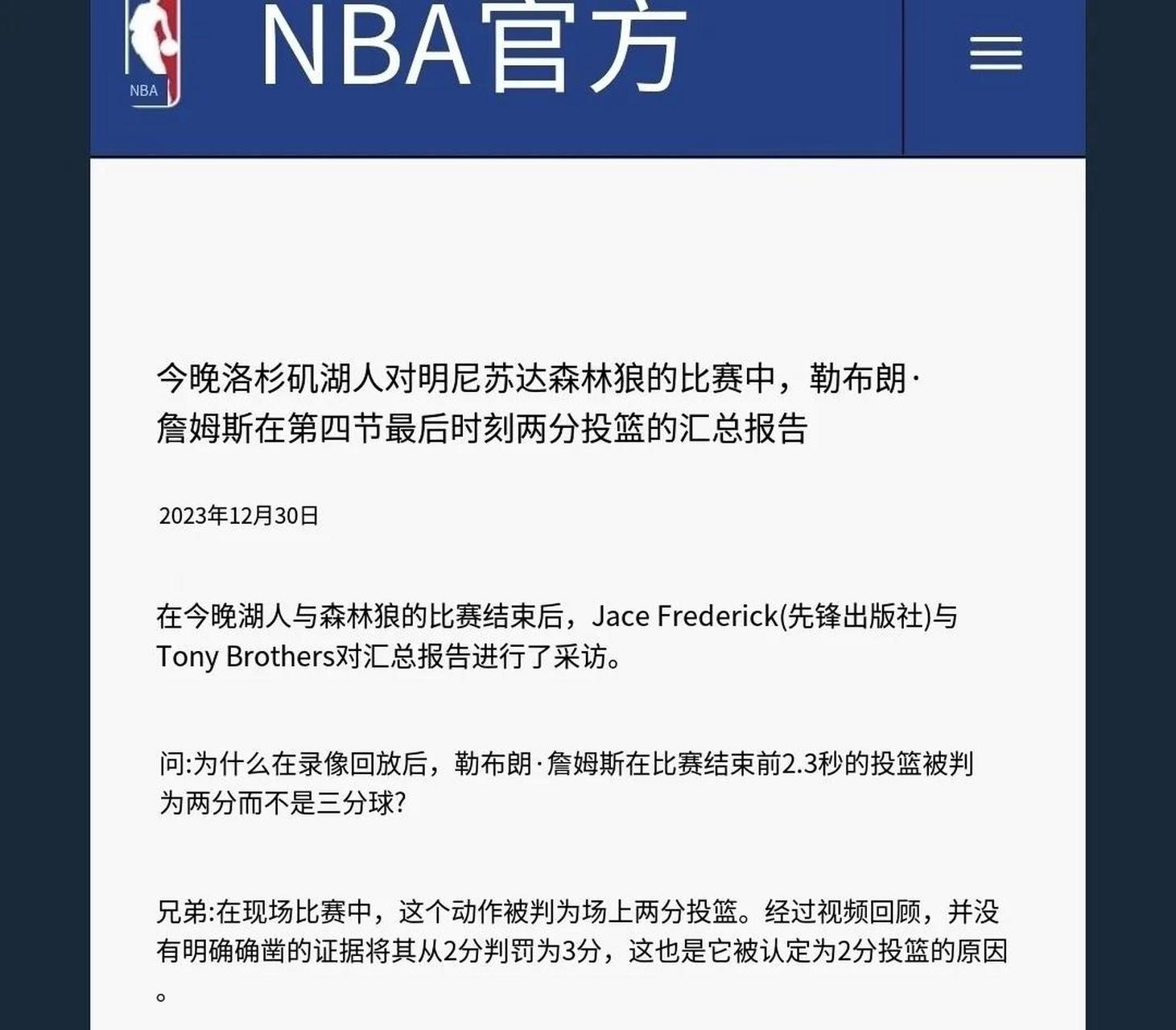 NBA

NBA官方

今晚洛杉矶湖人对明尼苏达森林狼的比赛中，勒布朗·詹姆斯在第四节最后时刻两分投篮的汇总报告

2023年12月30日

在今晚湖人与森林狼的比赛结束后，Jace Frederick(先锋出版社)与Tony Brothers对汇总报告进行了采访。

问:为什么在录像回放后，勒布朗·詹姆斯在比赛结束前2.3秒的投篮被判为两分而不是三分球?

兄弟:在现场比赛中，这个动作被判为场上两分投篮。经过视频回顾，并没有明确确凿的证据将其从2分判罚为3分，这也是它被认定为2分投篮的原因。